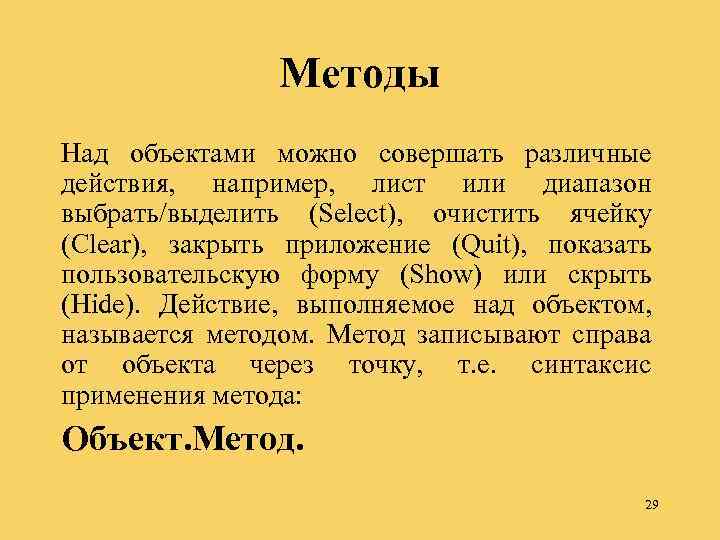 Методы

Над объектами можно совершать различные действия, например, лист или диапазон выбрать/выделить (Select), очистить ячейку (Clear), закрыть приложение (Quit), показать пользовательскую форму (Show) или скрыть (Hide). Действие, выполняемое над объектом, называется методом. Метод записывают справа от объекта через точку, т.е. синтаксис применения метода:

Объект.Метод.

29